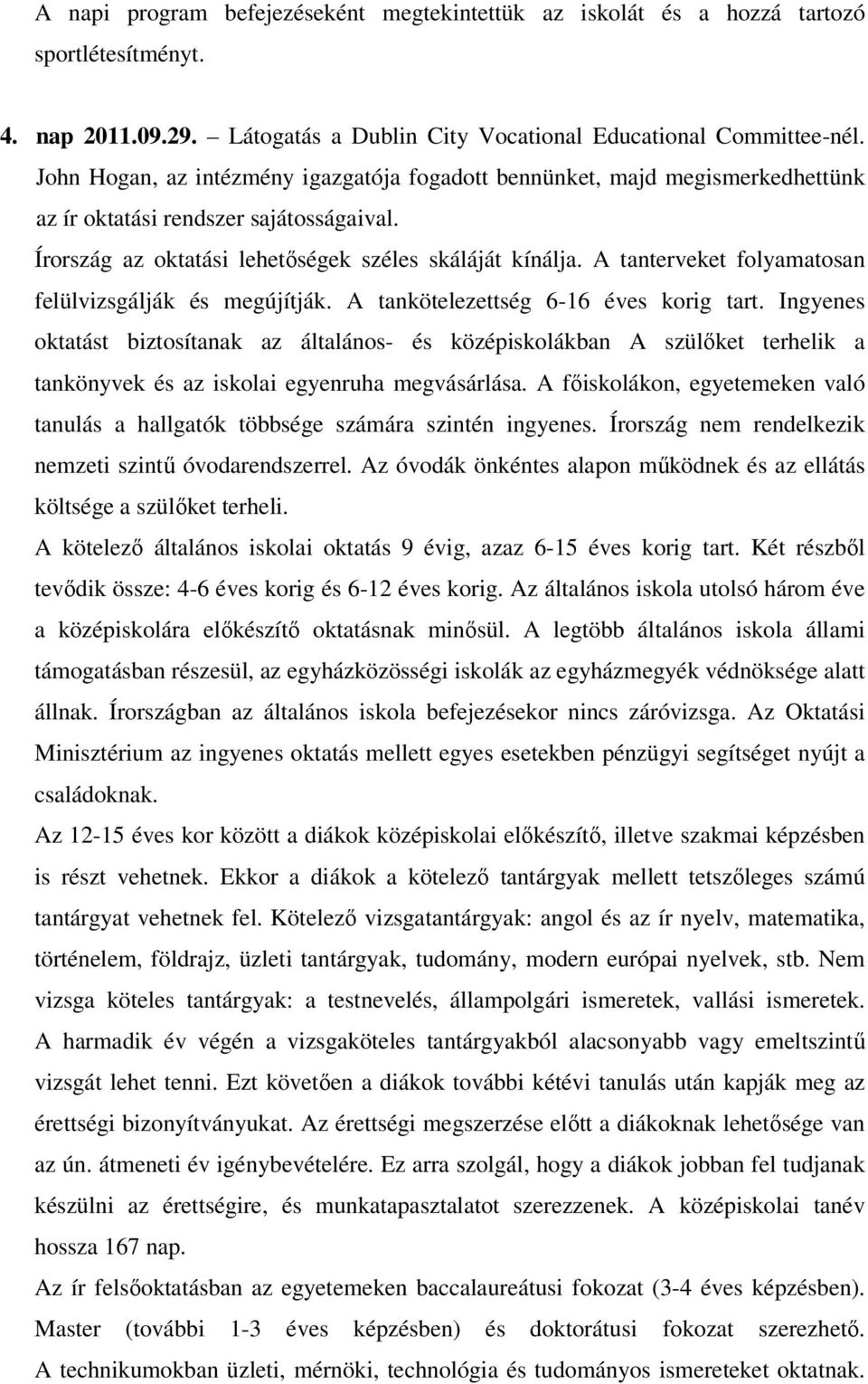 A napi program befejezéseként megtekintettük az iskolát és a hozzá tartozó sportlétesítményt.

4. nap 2011.09.29. – Látogatás a Dublin City Vocational Educational Committee-nél. John Hogan, az intézmény igazgatója fogadott bennünket, majd megismerkedhettünk az ír oktatási rendszer sajátosságaival.

Írország az oktatási lehetőségek széles skáláját kínálja. A tanterveket folyamatosan felülvizsgálják és megújítják. A tankötelezettség 6-16 éves korig tart. Ingyenes oktatást biztosítanak az általános- és középiskolákban A szülőket terhelik a tankönyvek és az iskolai egyenruha megvásárlása. A főiskolákon, egyetemeken való tanulás a hallgatók többsége számára szintén ingyenes. Írország nem rendelkezik nemzeti szintű óvodarendszerrel. Az óvodák önkéntes alapon működnek és az ellátás költsége a szülőket terheli.

A kötelező általános iskolai oktatás 9 évig, azaz 6-15 éves korig tart. Két részből tevődik össze: 4-6 éves korig és 6-12 éves korig. Az általános iskola utolsó három éve a középiskolára előkészítő oktatásnak minősül. A legtöbb általános iskola állami támogatásban részesül, az egyházközösségi iskolák az egyházmegyék védnöksége alatt állnak. Írországban az általános iskola befejezésekor nincs záróvizsga. Az Oktatási Minisztérium az ingyenes oktatás mellett egyes esetekben pénzügyi segítséget nyújt a családoknak.

Az 12-15 éves kor között a diákok középiskolai előkészítő, illetve szakmai képzésben is részt vehetnek. Ekkor a diákok a kötelező tantárgyak mellett tetszőleges számú tantárgyat vehetnek fel. Kötelező vizsgatantárgyak: angol és az ír nyelv, matematika, történelem, földrajz, üzleti tantárgyak, tudomány, modern európai nyelvek, stb. Nem vizsga köteles tantárgyak: a testnevelés, állampolgári ismeretek, vallási ismeretek. A harmadik év végén a vizsgaköteles tantárgyakból alacsonyabb vagy emeltszintű vizsgát lehet tenni. Ezt követően a diákok további kétévi tanulás után kapják meg az érettségi bizonyítványukat. Az érettségi megszerzése előtt a diákoknak lehetősége van az ún. átmeneti év igénybevételére. Ez arra szolgál, hogy a diákok jobban fel tudjanak készülni az érettségire, és munkatapasztalatot szerezzenek. A középiskolai tanév hossza 167 nap.

Az ír felsőoktatásban az egyetemeken baccalaureátusi fokozat (3-4 éves képzésben). Master (további 1-3 éves képzésben) és doktorátusi fokozat szerezhető. A technikumokban üzleti, mérnöki, technológia és tudományos ismereteket oktatnak.